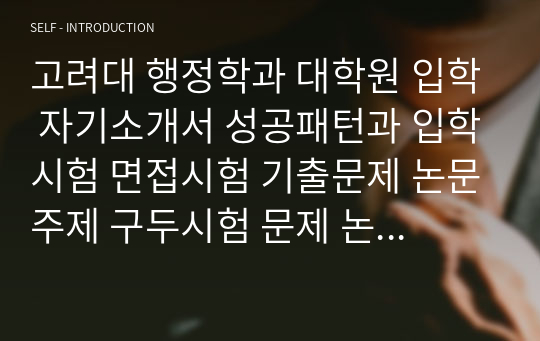 SELF - INTRODUCTION

고려대 행정학과 대학원 입학 자기소개서 성공패턴과 입학시험 면접시험 기출문제 논문주제 구두시험 문제 논...